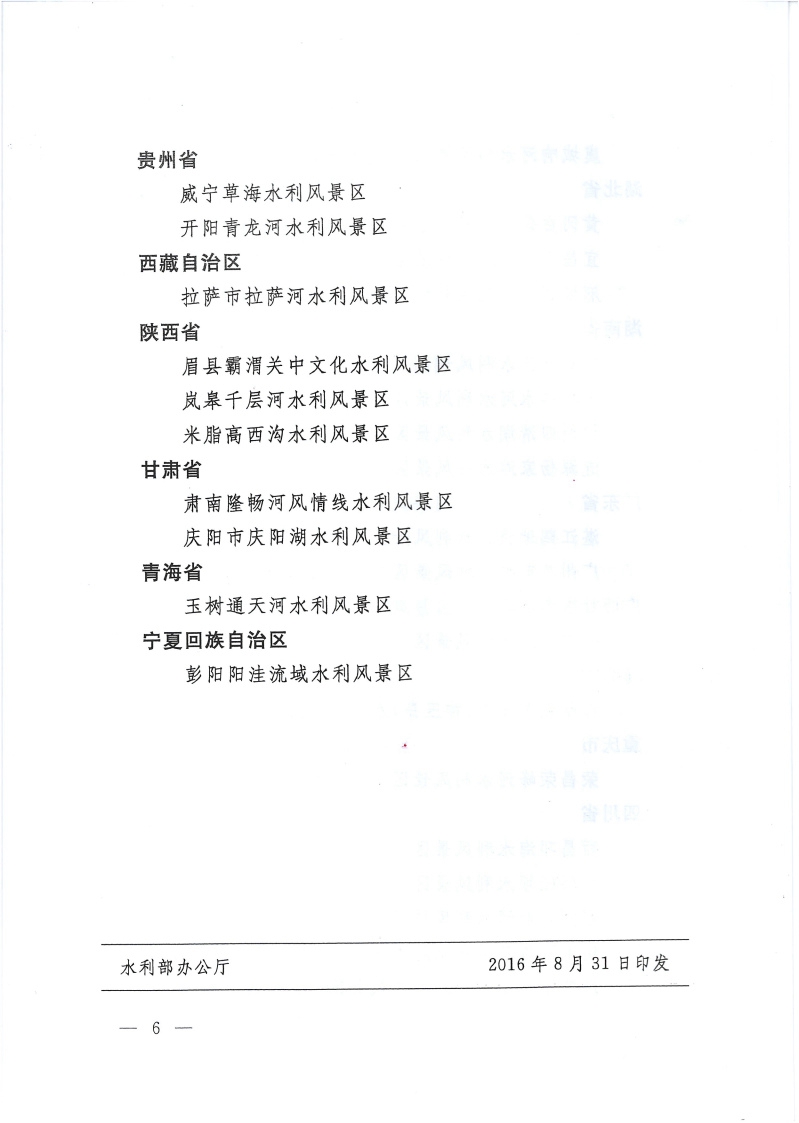 贵州省

威宁草海水利风景区

开阳青龙河水利风景区

西藏自治区

拉萨市拉萨河水利风景区

陕西省

眉县霸渭关中文化水利风景区

岚皋千层河水利风景区

米脂高西沟水利风景区

甘肃省

肃南隆畅河风情线水利风景区

庆阳市庆阳湖水利风景区

青海省

玉树通天河水利风景区

宁夏回族自治区

彭阳阳洼流域水利风景区

水利部办公厅　　2016年8月31日印发

— 6 —